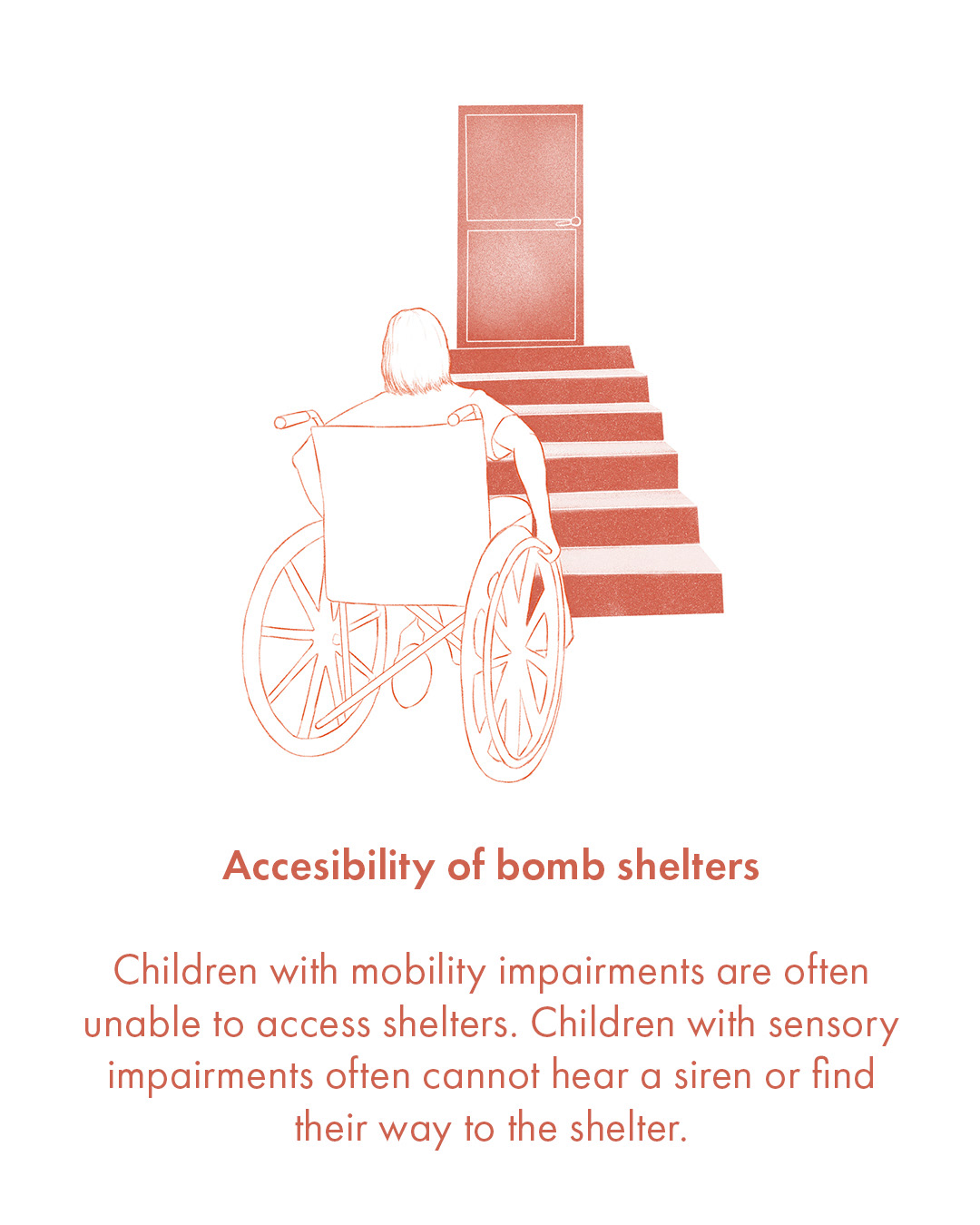 Accesibility of bomb shelters

Children with mobility impairments are often unable to access shelters. Children with sensory impairments often cannot hear a siren or find their way to the shelter.